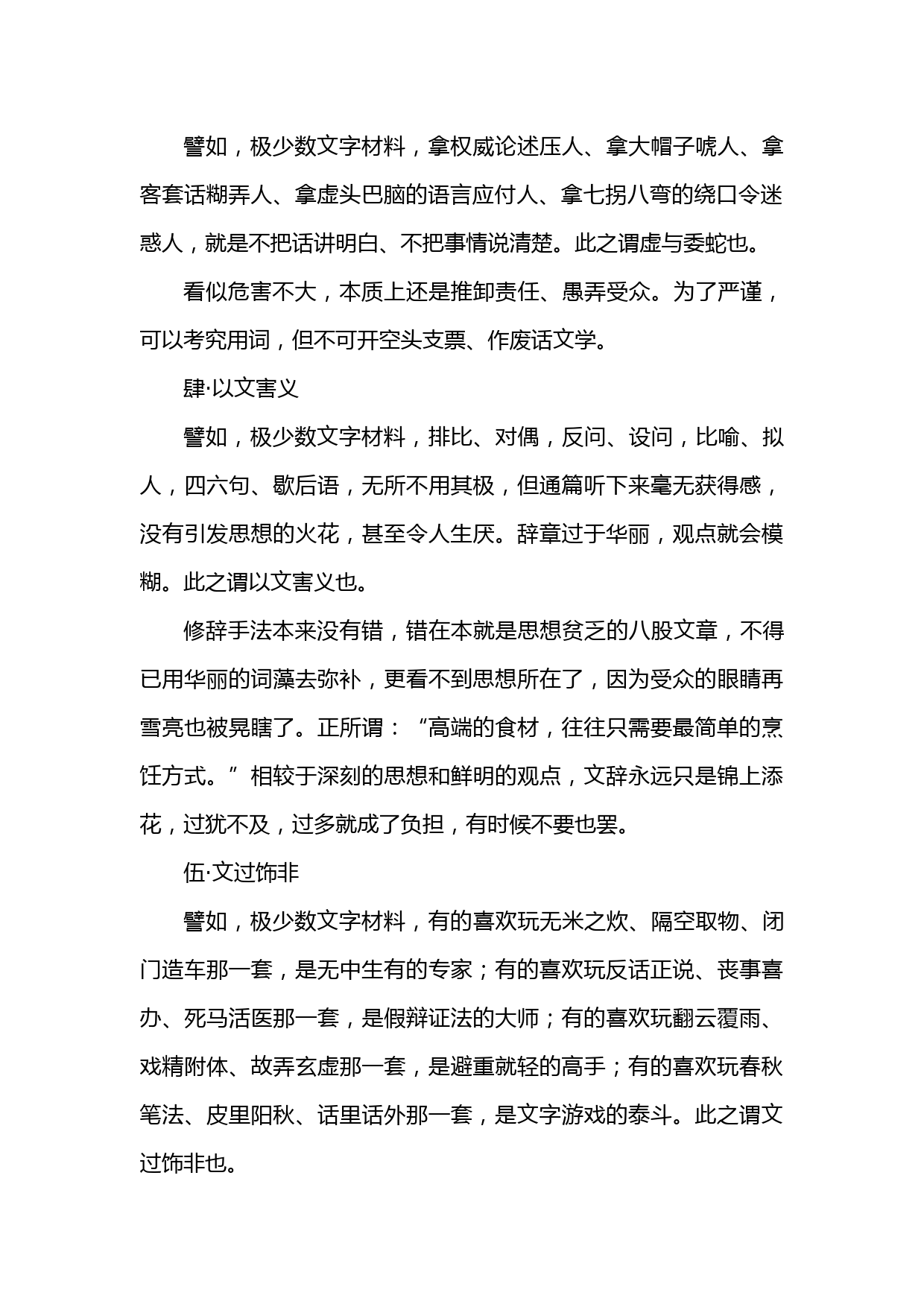 譬如，极少数文字材料，拿权威论述压人、拿大帽子唬人、拿客套话糊弄人、拿虚头巴脑的语言应付人、拿七拐八弯的绕口令迷惑人，就是不把话讲明白、不把事情说清楚。此之谓虚与委蛇也。

看似危害不大，本质上还是推卸责任、愚弄受众。为了严谨，可以考究用词，但不可开空头支票、作废话文学。

肆·以文害义

譬如，极少数文字材料，排比、对偶，反问、设问，比喻、拟人，四六句、歇后语，无所不用其极，但通篇听下来毫无获得感，没有引发思想的火花，甚至令人生厌。辞章过于华丽，观点就会模糊。此之谓以文害义也。

修辞手法本来没有错，错在本就是思想贫乏的八股文章，不得已用华丽的词藻去弥补，更看不到思想所在了，因为受众的眼睛再雪亮也被晃瞎了。正所谓：“高端的食材，往往只需要最简单的烹饪方式。”相较于深刻的思想和鲜明的观点，文辞永远只是锦上添花，过犹不及，过多就成了负担，有时候不要也罢。

伍·文过饰非

譬如，极少数文字材料，有的喜欢玩无米之炊、隔空取物、闭门造车那一套，是无中生有的专家；有的喜欢玩反话正说、丧事喜办、死马活医那一套，是假辩证法的大师；有的喜欢玩翻云覆雨、戏精附体、故弄玄虚那一套，是避重就轻的高手；有的喜欢玩春秋笔法、皮里阳秋、话里话外那一套，是文字游戏的泰斗。此之谓文过饰非也。